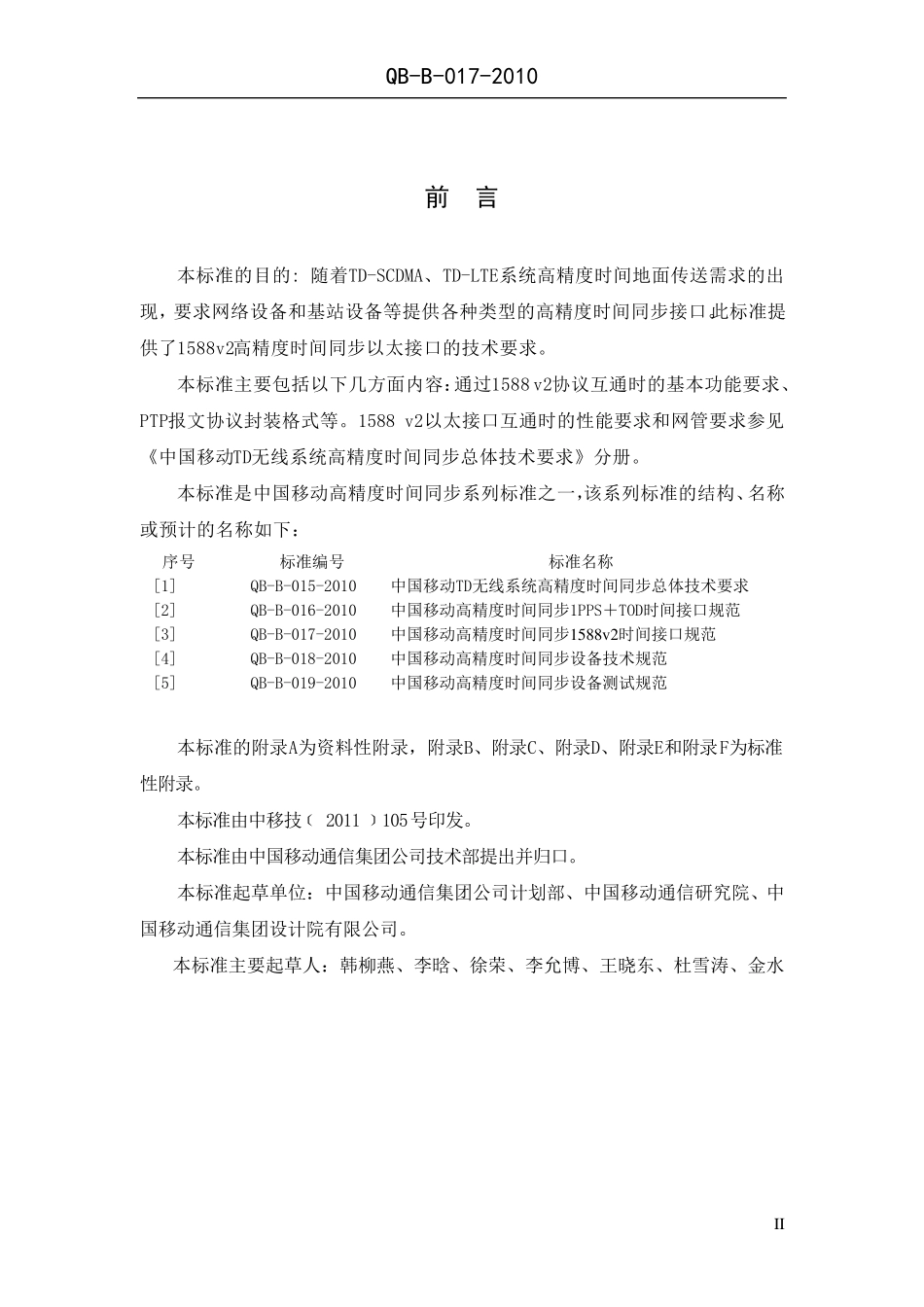 QB-B-017-2010

前 言

本标准的目的: 随着TD-SCDMA、TD-LTE系统高精度时间地面传送需求的出现，要求网络设备和基站设备等提供各种类型的高精度时间同步接口此标准提供了1588v2高精度时间同步以太接口的技术要求。

本标准主要包括以下几方面内容:通过1588 v2协议互通时的基本功能要求、PTP报文协议封装格式等。1588 v2以太接口互通时的性能要求和网管要求参见《中国移动TD无线系统高精度时间同步总体技术要求》分册。

本标准是中国移动高精度时间同步系列标准之一,该系列标准的结构、名称或预计的名称如下：

| 序号 | 标准编号 | 标准名称 |
|---|---|---|
| [1] | QB-B-015-2010 | 中国移动TD无线系统高精度时间同步总体技术要求 |
| [2] | QB-B-016-2010 | 中国移动高精度时间同步1PPS＋TOD时间接口规范 |
| [3] | QB-B-017-2010 | 中国移动高精度时间同步1588v2时间接口规范 |
| [4] | QB-B-018-2010 | 中国移动高精度时间同步设备技术规范 |
| [5] | QB-B-019-2010 | 中国移动高精度时间同步设备测试规范 |

本标准的附录A为资料性附录，附录B、附录C、附录D、附录E和附录F为标准性附录。

本标准由中移技（ 2011 ）105号印发。

本标准由中国移动通信集团公司技术部提出并归口。

本标准起草单位：中国移动通信集团公司计划部、中国移动通信研究院、中国移动通信集团设计院有限公司。

本标准主要起草人：韩柳燕、李晗、徐荣、李允博、王晓东、杜雪涛、金水

II